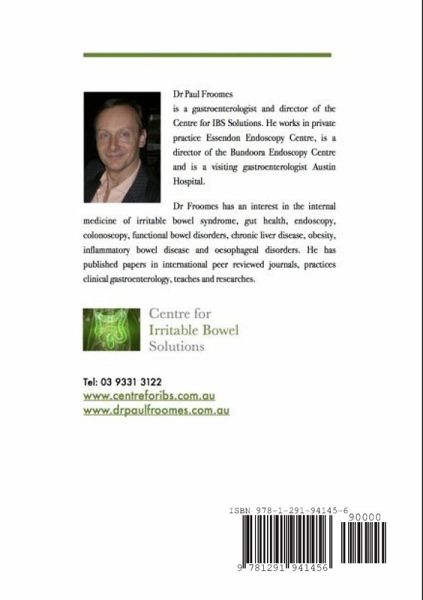 Dr Paul Froomes

is a gastroenterologist and director of the Centre for IBS Solutions. He works in private practice Essendon Endoscopy Centre, is a director of the Bundoora Endoscopy Centre and is a visiting gastroenterologist Austin Hospital.

Dr Froomes has an interest in the internal medicine of irritable bowel syndrome, gut health, endoscopy, colonoscopy, functional bowel disorders, chronic liver disease, obesity, inflammatory bowel disease and oesophageal disorders. He has published papers in international peer reviewed journals, practices clinical gastroenterology, teaches and researches.

Centre for
Irritable Bowel
Solutions

Tel: 03 9331 3122
www.centreforibs.com.au
www.drpaulfroomes.com.au

ISBN 978-1-291-94145-6
90000
9 781291 941456